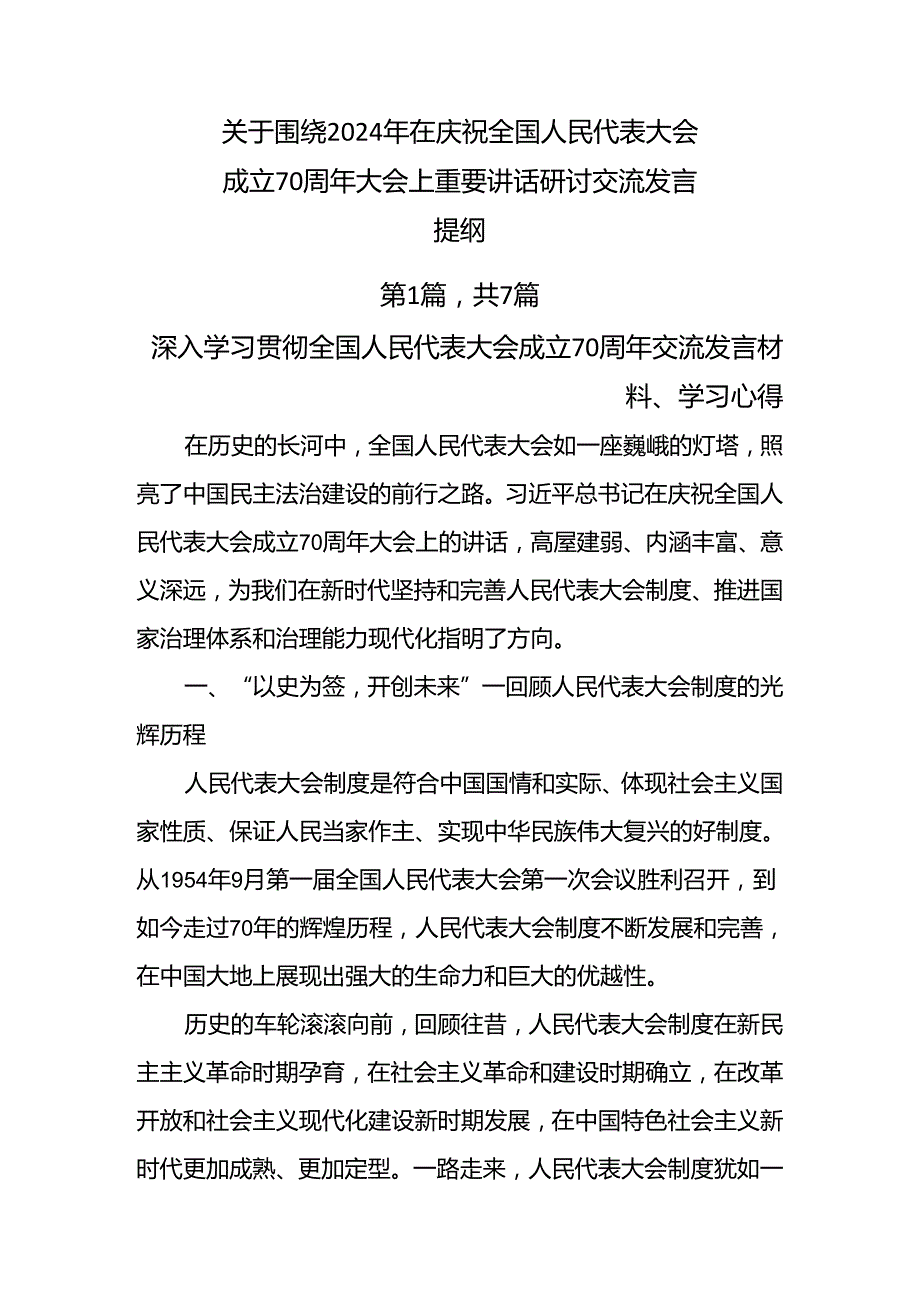 关于围绕2024年在庆祝全国人民代表大会成立70周年大会上重要讲话研讨交流发言提纲

第1篇，共7篇

深入学习贯彻全国人民代表大会成立70周年交流发言材料、学习心得

在历史的长河中，全国人民代表大会如一座巍峨的灯塔，照亮了中国民主法治建设的前行之路。习近平总书记在庆祝全国人民代表大会成立70周年大会上的讲话，高屋建弱、内涵丰富、意义深远，为我们在新时代坚持和完善人民代表大会制度、推进国家治理体系和治理能力现代化指明了方向。

一、“以史为签，开创未来”一回顾人民代表大会制度的光辉历程

人民代表大会制度是符合中国国情和实际、体现社会主义国家性质、保证人民当家作主、实现中华民族伟大复兴的好制度。从1954年9月第一届全国人民代表大会第一次会议胜利召开，到如今走过70年的辉煌历程，人民代表大会制度不断发展和完善，在中国大地上展现出强大的生命力和巨大的优越性。

历史的车轮滚滚向前，回顾往昔，人民代表大会制度在新民主主义革命时期孕育，在社会主义革命和建设时期确立，在改革开放和社会主义现代化建设新时期发展，在中国特色社会主义新时代更加成熟、更加定型。一路走来，人民代表大会制度犹如一